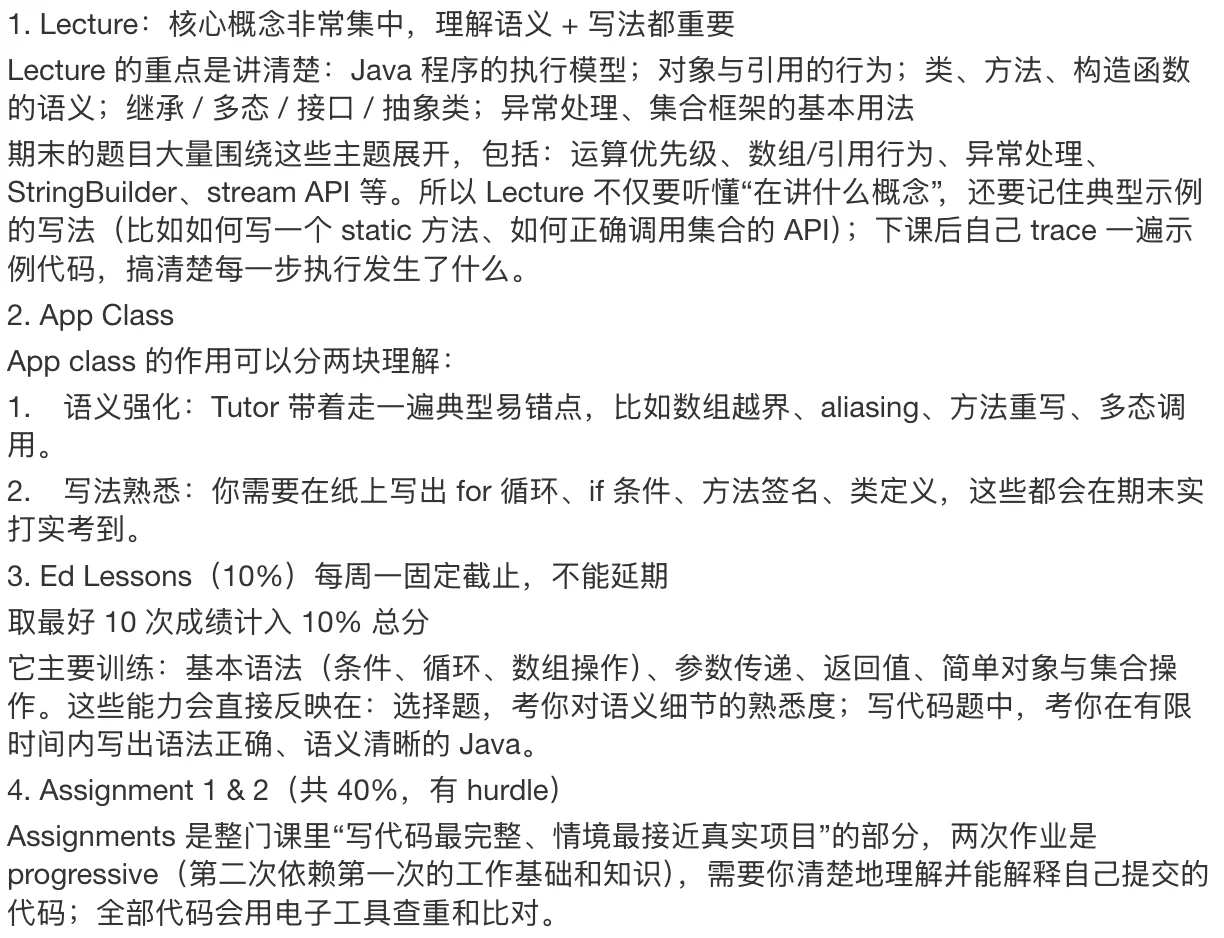 1. Lecture：核心概念非常集中，理解语义 + 写法都重要

Lecture 的重点是讲清楚：Java 程序的执行模型；对象与引用的行为；类、方法、构造函数的语义；继承 / 多态 / 接口 / 抽象类；异常处理、集合框架的基本用法

期末的题目大量围绕这些主题展开，包括：运算优先级、数组/引用行为、异常处理、StringBuilder、stream API 等。所以 Lecture 不仅要听懂“在讲什么概念”，还要记住典型示例的写法（比如如何写一个 static 方法、如何正确调用集合的 API）；下课后自己 trace 一遍示例代码，搞清楚每一步执行发生了什么。

2. App Class

App class 的作用可以分两块理解：

1. 语义强化：Tutor 带着走一遍典型易错点，比如数组越界、aliasing、方法重写、多态调用。

2. 写法熟悉：你需要在纸上写出 for 循环、if 条件、方法签名、类定义，这些都会在期末实打实考到。

3. Ed Lessons（10%）每周一固定截止，不能延期

取最好 10 次成绩计入 10% 总分

它主要训练：基本语法（条件、循环、数组操作）、参数传递、返回值、简单对象与集合操作。这些能力会直接反映在：选择题，考你对语义细节的熟悉度；写代码题中，考你在有限时间内写出语法正确、语义清晰的 Java。

4. Assignment 1 & 2（共 40%，有 hurdle）

Assignments 是整门课里“写代码最完整、情境最接近真实项目”的部分，两次作业是 progressive（第二次依赖第一次的工作基础和知识），需要你清楚地理解并能解释自己提交的代码；全部代码会用电子工具查重和比对。